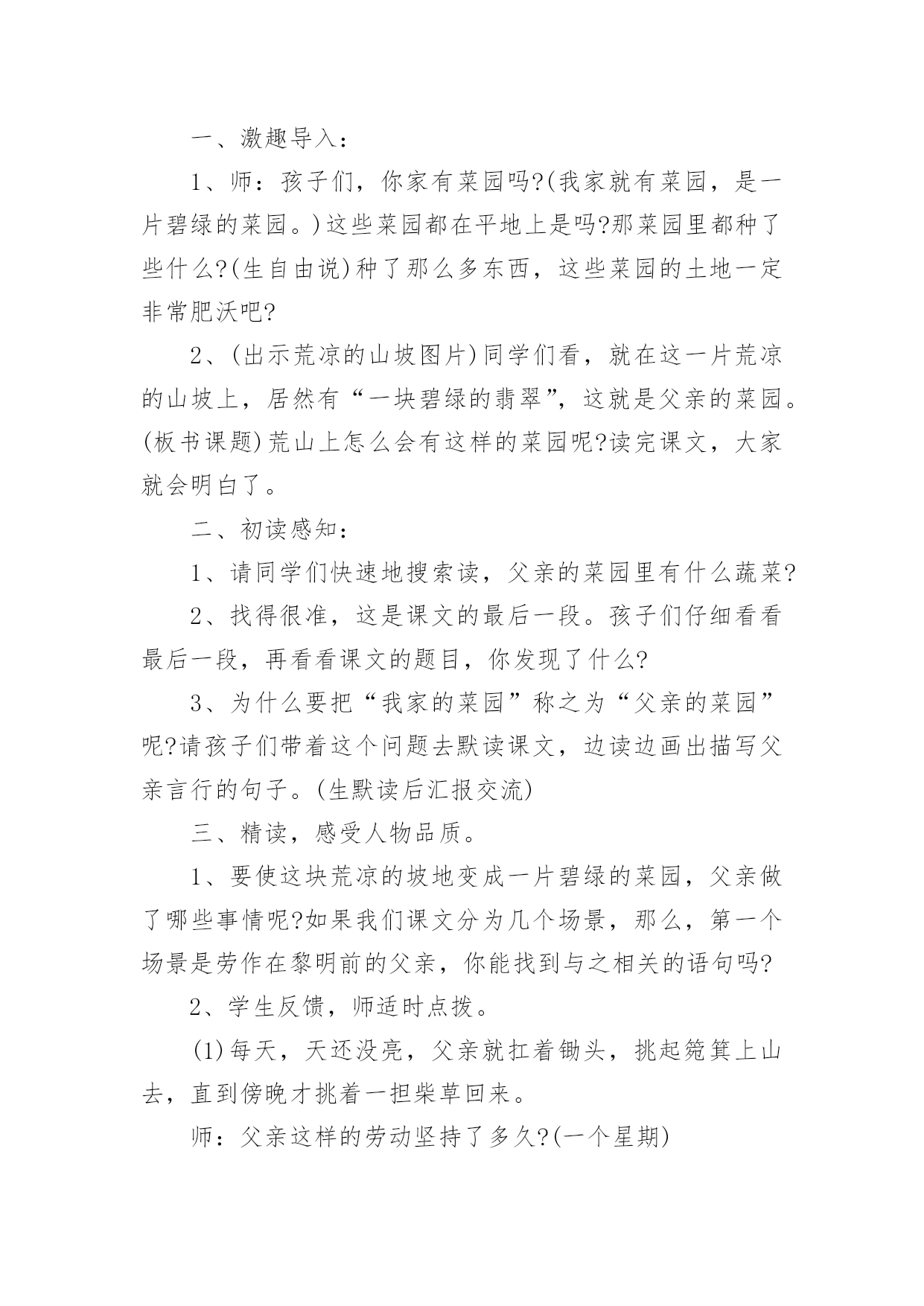 一、激趣导入：

1、师：孩子们，你家有菜园吗?(我家就有菜园，是一片碧绿的菜园。)这些菜园都在平地上是吗?那菜园里都种了些什么?(生自由说)种了那么多东西，这些菜园的土地一定非常肥沃吧?

2、(出示荒凉的山坡图片)同学们看，就在这一片荒凉的山坡上，居然有“一块碧绿的翡翠”，这就是父亲的菜园。(板书课题)荒山上怎么会有这样的菜园呢?读完课文，大家就会明白了。

二、初读感知：

1、请同学们快速地搜索读，父亲的菜园里有什么蔬菜?

2、找得很准，这是课文的最后一段。孩子们仔细看看最后一段，再看看课文的题目，你发现了什么?

3、为什么要把“我家的菜园”称之为“父亲的菜园”呢?请孩子们带着这个问题去默读课文，边读边画出描写父亲言行的句子。(生默读后汇报交流)

三、精读，感受人物品质。

1、要使这块荒凉的坡地变成一片碧绿的菜园，父亲做了哪些事情呢?如果我们课文分为几个场景，那么，第一个场景是劳作在黎明前的父亲，你能找到与之相关的语句吗?

2、学生反馈，师适时点拨。

(1)每天，天还没亮，父亲就扛着锄头，挑起箢箕上山去，直到傍晚才挑着一担柴草回来。

师：父亲这样的劳动坚持了多久?(一个星期)